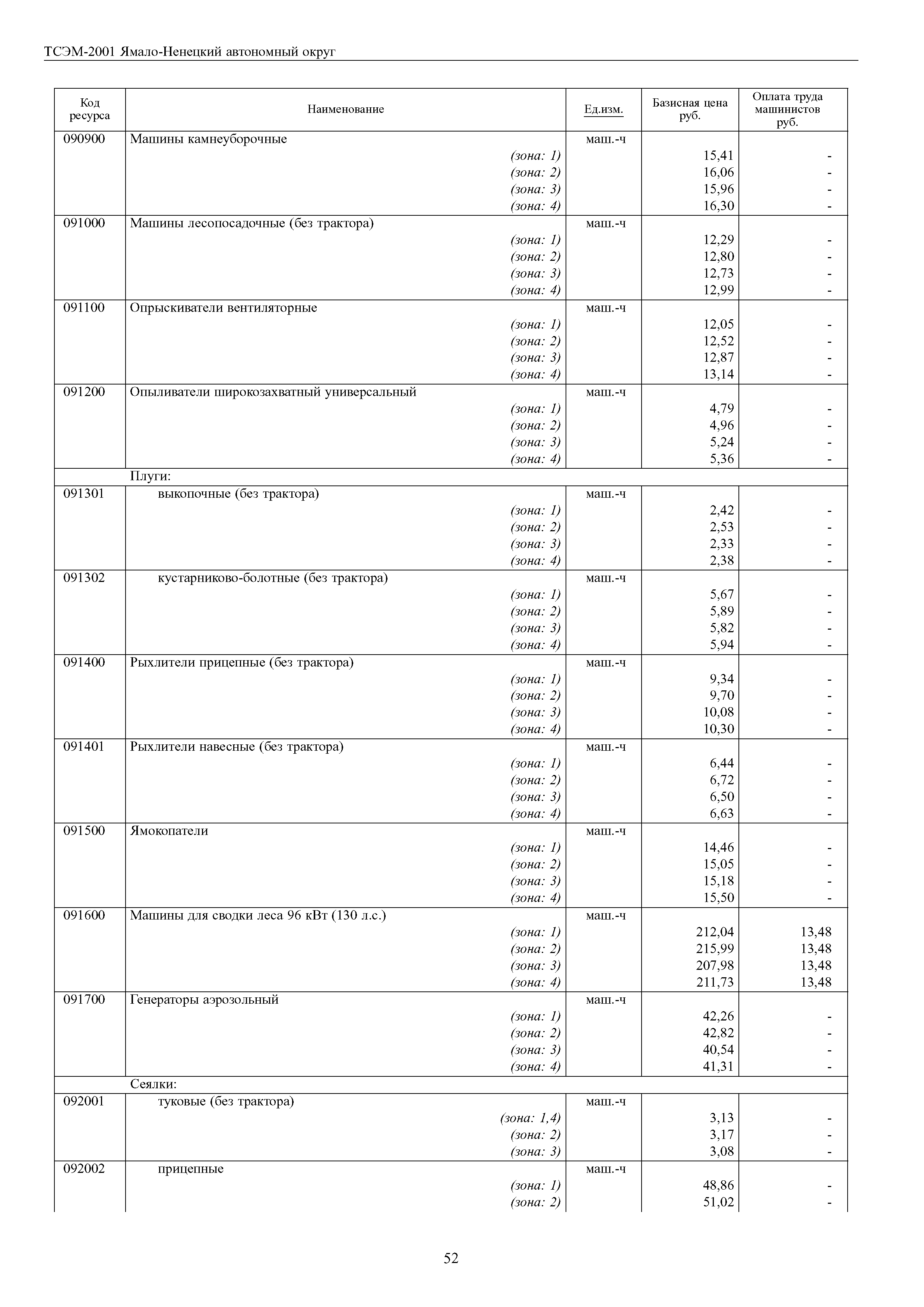 ТСЭМ-2001 Ямало-Ненецкий автономный округ

| Код ресурса | Наименование | Ед.изм. | Базисная цена руб. | Оплата труда машинистов руб. |
|---|---|---|---|---|
| 090900 | Машины камнеуборочные | маш.-ч | | |
| | (зона: 1) | | 15,41 | - |
| | (зона: 2) | | 16,06 | - |
| | (зона: 3) | | 15,96 | - |
| | (зона: 4) | | 16,30 | - |
| 091000 | Машины лесопосадочные (без трактора) | маш.-ч | | |
| | (зона: 1) | | 12,29 | - |
| | (зона: 2) | | 12,80 | - |
| | (зона: 3) | | 12,73 | - |
| | (зона: 4) | | 12,99 | - |
| 091100 | Опрыскиватели вентиляторные | маш.-ч | | |
| | (зона: 1) | | 12,05 | - |
| | (зона: 2) | | 12,52 | - |
| | (зона: 3) | | 12,87 | - |
| | (зона: 4) | | 13,14 | - |
| 091200 | Опыливатели широкозахватный универсальный | маш.-ч | | |
| | (зона: 1) | | 4,79 | - |
| | (зона: 2) | | 4,96 | - |
| | (зона: 3) | | 5,24 | - |
| | (зона: 4) | | 5,36 | - |
| | Плуги: | | | |
| 091301 | выкопочные (без трактора) | маш.-ч | | |
| | (зона: 1) | | 2,42 | - |
| | (зона: 2) | | 2,53 | - |
| | (зона: 3) | | 2,33 | - |
| | (зона: 4) | | 2,38 | - |
| 091302 | кустарниково-болотные (без трактора) | маш.-ч | | |
| | (зона: 1) | | 5,67 | - |
| | (зона: 2) | | 5,89 | - |
| | (зона: 3) | | 5,82 | - |
| | (зона: 4) | | 5,94 | - |
| 091400 | Рыхлители прицепные (без трактора) | маш.-ч | | |
| | (зона: 1) | | 9,34 | - |
| | (зона: 2) | | 9,70 | - |
| | (зона: 3) | | 10,08 | - |
| | (зона: 4) | | 10,30 | - |
| 091401 | Рыхлители навесные (без трактора) | маш.-ч | | |
| | (зона: 1) | | 6,44 | - |
| | (зона: 2) | | 6,72 | - |
| | (зона: 3) | | 6,50 | - |
| | (зона: 4) | | 6,63 | - |
| 091500 | Ямокопатели | маш.-ч | | |
| | (зона: 1) | | 14,46 | - |
| | (зона: 2) | | 15,05 | - |
| | (зона: 3) | | 15,18 | - |
| | (зона: 4) | | 15,50 | - |
| 091600 | Машины для сводки леса 96 кВт (130 л.с.) | маш.-ч | | |
| | (зона: 1) | | 212,04 | 13,48 |
| | (зона: 2) | | 215,99 | 13,48 |
| | (зона: 3) | | 207,98 | 13,48 |
| | (зона: 4) | | 211,73 | 13,48 |
| 091700 | Генераторы аэрозольный | маш.-ч | | |
| | (зона: 1) | | 42,26 | - |
| | (зона: 2) | | 42,82 | - |
| | (зона: 3) | | 40,54 | - |
| | (зона: 4) | | 41,31 | - |
| | Сеялки: | | | |
| 092001 | туковые (без трактора) | маш.-ч | | |
| | (зона: 1,4) | | 3,13 | - |
| | (зона: 2) | | 3,17 | - |
| | (зона: 3) | | 3,08 | - |
| 092002 | прицепные | маш.-ч | | |
| | (зона: 1) | | 48,86 | - |
| | (зона: 2) | | 51,02 | - |

52